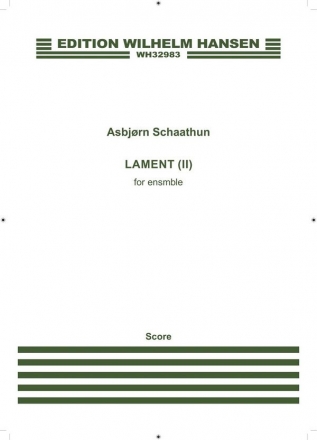 EDITION WILHELM HANSEN
WH32983

Asbjørn Schaathun

LAMENT (II)
for ensmble

Score